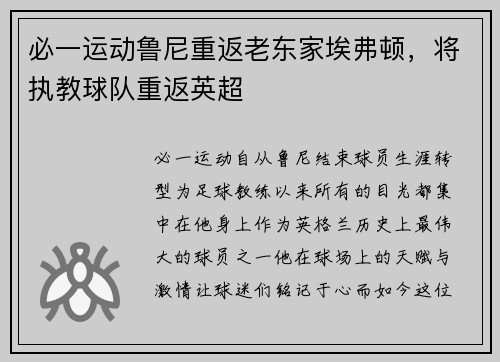 必一运动鲁尼重返老东家埃弗顿，将执教球队重返英超

必一运动自从鲁尼结束球员生涯转型为足球教练以来所有的目光都集中在他身上作为英格兰历史上最伟大的球员之一他在球场上的天赋与激情让球迷们铭记于心而如今这位